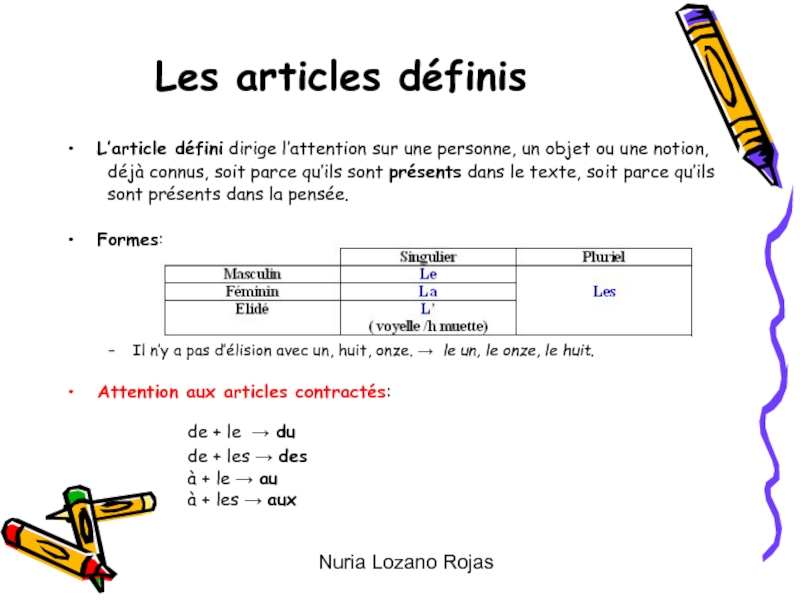 Les articles définis

• L'article défini dirige l'attention sur une personne, un objet ou une notion, déjà connus, soit parce qu'ils sont présents dans le texte, soit parce qu'ils sont présents dans la pensée.

• Formes:

| | Singulier | Pluriel |
|---|---|---|
| Masculin | Le | Les |
| Féminin | La | |
| Elidé | L' ( voyelle /h muette) | |

– Il n'y a pas d'élision avec un, huit, onze. → le un, le onze, le huit.

• Attention aux articles contractés:

de + le → du
de + les → des
à + le → au
à + les → aux

Nuria Lozano Rojas